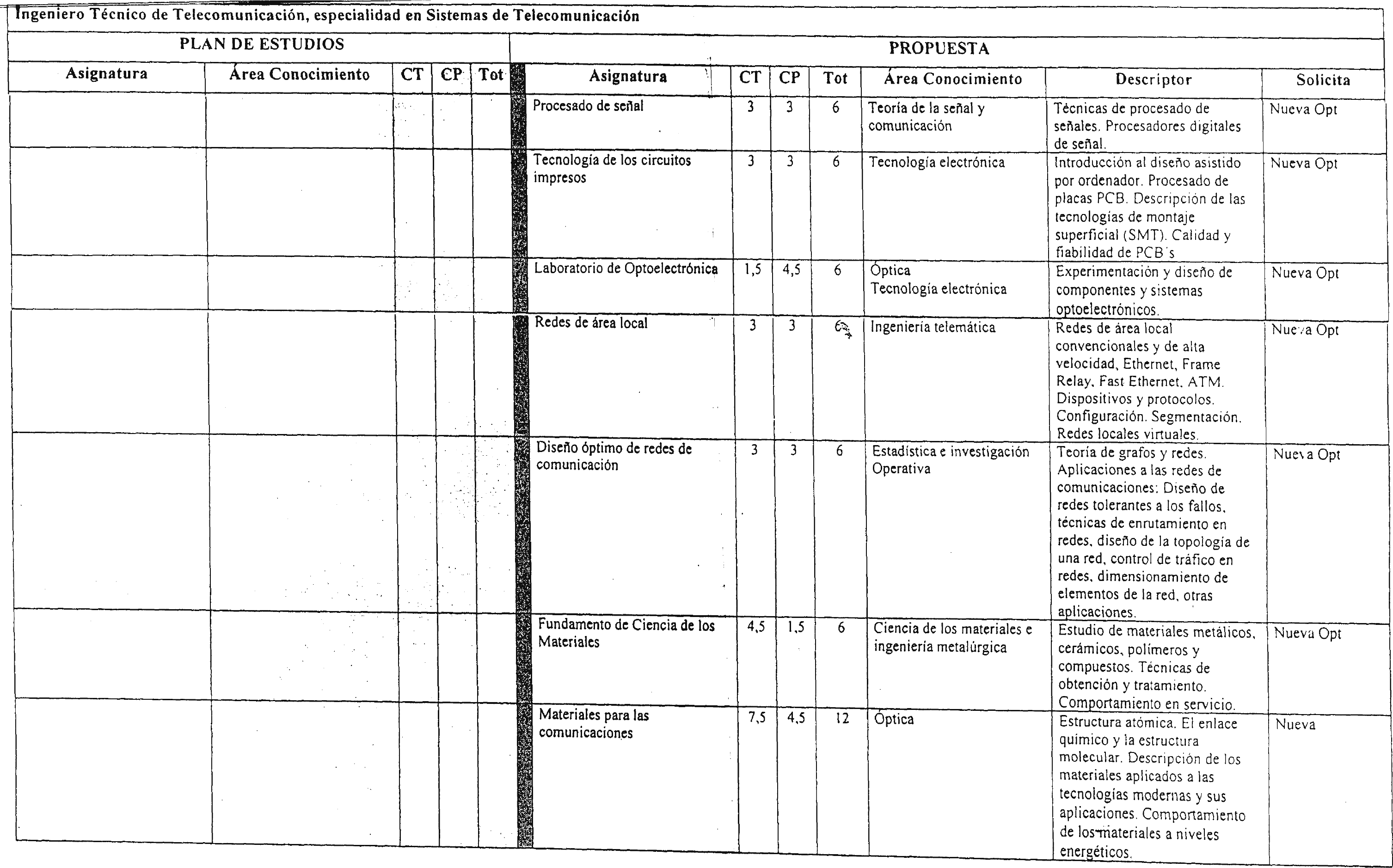 Ingeniero Técnico de Telecomunicación, especialidad en Sistemas de Telecomunicación

| PLAN DE ESTUDIOS | | | | | PROPUESTA | | | | | | |
|---|---|---|---|---|---|---|---|---|---|---|---|
| Asignatura | Área Conocimiento | CT | CP | Tot | Asignatura | CT | CP | Tot | Área Conocimiento | Descriptor | Solicita |
| | | | | | Procesado de señal | 3 | 3 | 6 | Teoría de la señal y comunicación | Técnicas de procesado de señales. Procesadores digitales de señal. | Nueva Opt |
| | | | | | Tecnología de los circuitos impresos | 3 | 3 | 6 | Tecnología electrónica | Introducción al diseño asistido por ordenador. Procesado de placas PCB. Descripción de las tecnologías de montaje superficial (SMT). Calidad y fiabilidad de PCB´s | Nueva Opt |
| | | | | | Laboratorio de Optoelectrónica | 1,5 | 4,5 | 6 | Óptica Tecnología electrónica | Experimentación y diseño de componentes y sistemas optoelectrónicos. | Nueva Opt |
| | | | | | Redes de área local | 3 | 3 | 6 | Ingeniería telemática | Redes de área local convencionales y de alta velocidad, Ethernet, Frame Relay, Fast Ethernet, ATM. Dispositivos y protocolos. Configuración. Segmentación. Redes locales virtuales. | Nueva Opt |
| | | | | | Diseño óptimo de redes de comunicación | 3 | 3 | 6 | Estadística e investigación Operativa | Teoría de grafos y redes. Aplicaciones a las redes de comunicaciones: Diseño de redes tolerantes a los fallos, técnicas de enrutamiento en redes, diseño de la topología de una red, control de tráfico en redes, dimensionamiento de elementos de la red, otras aplicaciones. | Nueva Opt |
| | | | | | Fundamento de Ciencia de los Materiales | 4,5 | 1,5 | 6 | Ciencia de los materiales e ingeniería metalúrgica | Estudio de materiales metálicos, cerámicos, polímeros y compuestos. Técnicas de obtención y tratamiento. Comportamiento en servicio. | Nueva Opt |
| | | | | | Materiales para las comunicaciones | 7,5 | 4,5 | 12 | Óptica | Estructura atómica. El enlace químico y la estructura molecular. Descripción de los materiales aplicados a las tecnologías modernas y sus aplicaciones. Comportamiento de los materiales a niveles energéticos. | Nueva |